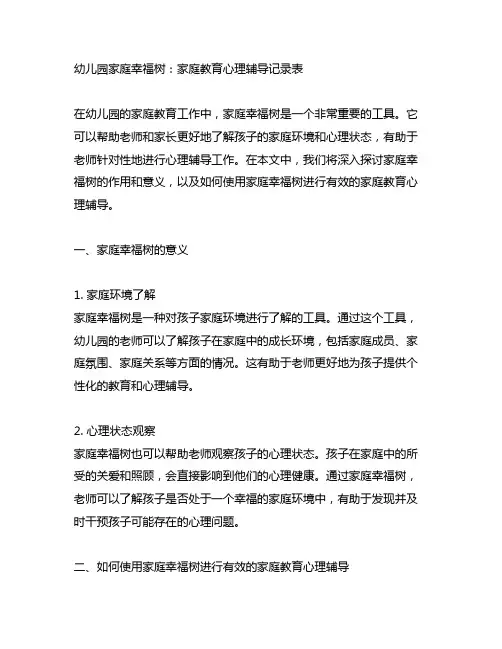 幼儿园家庭幸福树：家庭教育心理辅导记录表

在幼儿园的家庭教育工作中，家庭幸福树是一个非常重要的工具。它可以帮助老师和家长更好地了解孩子的家庭环境和心理状态，有助于老师针对性地进行心理辅导工作。在本文中，我们将深入探讨家庭幸福树的作用和意义，以及如何使用家庭幸福树进行有效的家庭教育心理辅导。

一、家庭幸福树的意义

1. 家庭环境了解
家庭幸福树是一种对孩子家庭环境进行了解的工具。通过这个工具，幼儿园的老师可以了解孩子在家庭中的成长环境，包括家庭成员、家庭氛围、家庭关系等方面的情况。这有助于老师更好地为孩子提供个性化的教育和心理辅导。

2. 心理状态观察
家庭幸福树也可以帮助老师观察孩子的心理状态。孩子在家庭中的所受的关爱和照顾，会直接影响到他们的心理健康。通过家庭幸福树，老师可以了解孩子是否处于一个幸福的家庭环境中，有助于发现并及时干预孩子可能存在的心理问题。

二、如何使用家庭幸福树进行有效的家庭教育心理辅导